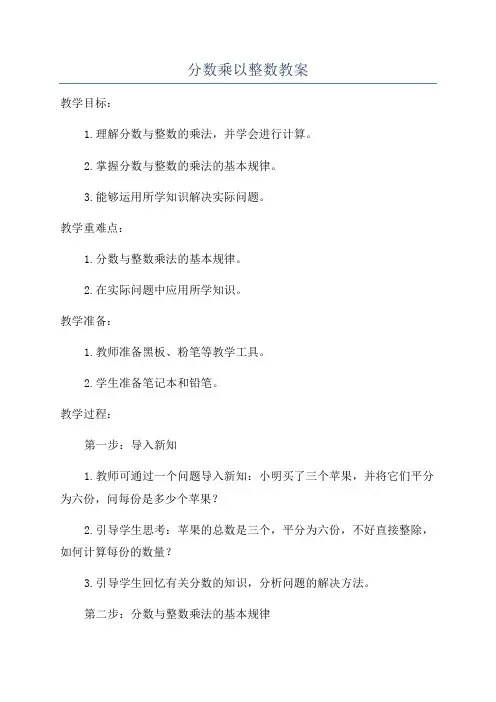 分数乘以整数教案

教学目标：

1.理解分数与整数的乘法，并学会进行计算。

2.掌握分数与整数的乘法的基本规律。

3.能够运用所学知识解决实际问题。

教学重难点：

1.分数与整数乘法的基本规律。

2.在实际问题中应用所学知识。

教学准备：

1.教师准备黑板、粉笔等教学工具。

2.学生准备笔记本和铅笔。

教学过程：

第一步：导入新知

1.教师可通过一个问题导入新知：小明买了三个苹果，并将它们平分为六份，问每份是多少个苹果？

2.引导学生思考：苹果的总数是三个，平分为六份，不好直接整除，如何计算每份的数量？

3.引导学生回忆有关分数的知识，分析问题的解决方法。

第二步：分数与整数乘法的基本规律